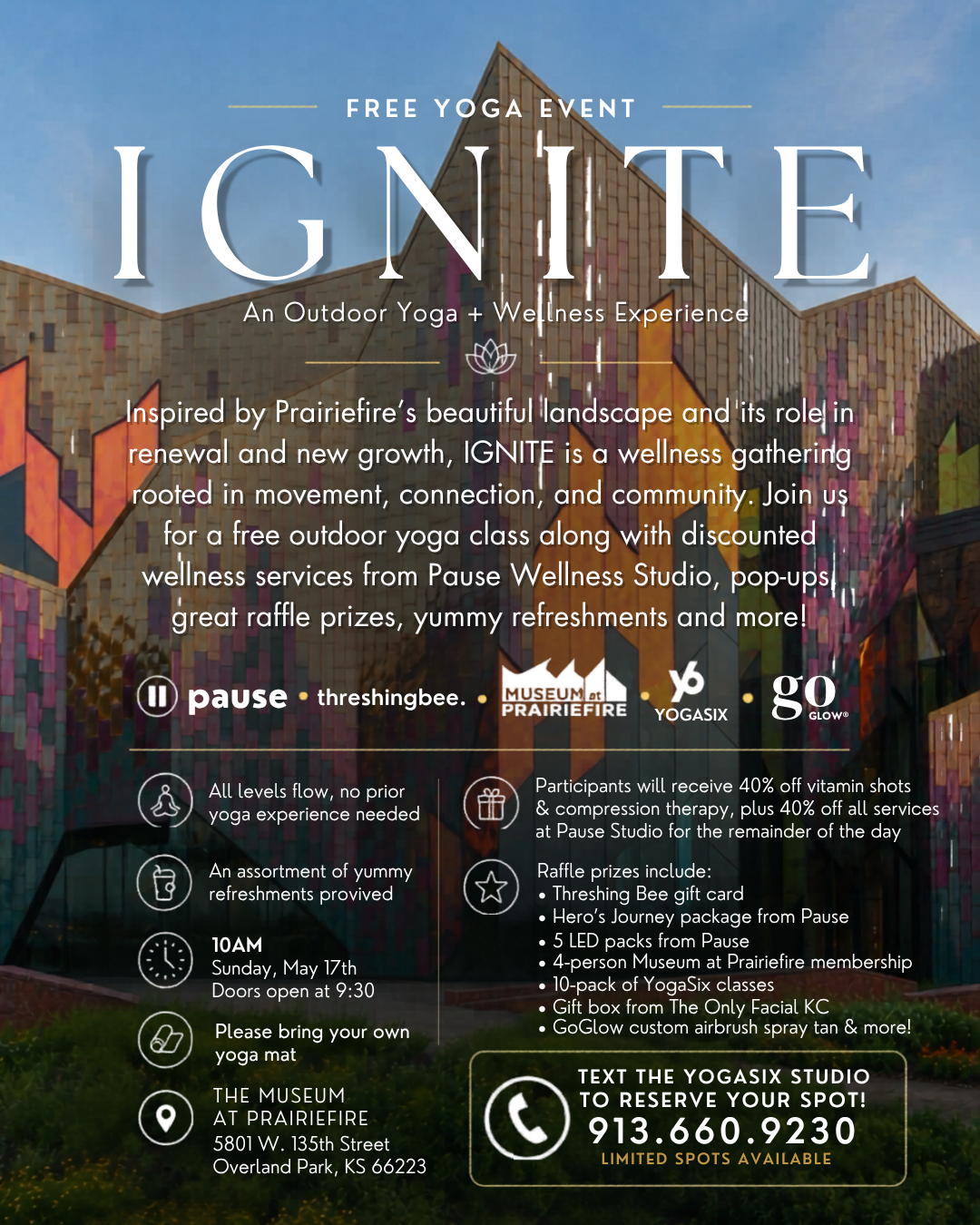 FREE YOGA EVENT

IGNITE

An Outdoor Yoga + Wellness Experience

Inspired by Prairiefire's beautiful landscape and its role in renewal and new growth, IGNITE is a wellness gathering rooted in movement, connection, and community. Join us for a free outdoor yoga class along with discounted wellness services from Pause Wellness Studio, pop-ups, great raffle prizes, yummy refreshments and more!

pause • threshingbee. • MUSEUM at PRAIRIEFIRE • YOGASIX • go GLOW®

All levels flow, no prior yoga experience needed

An assortment of yummy refreshments provived

10AM
Sunday, May 17th
Doors open at 9:30

Please bring your own yoga mat

THE MUSEUM
AT PRAIRIEFIRE
5801 W. 135th Street
Overland Park, KS 66223

Participants will receive 40% off vitamin shots & compression therapy, plus 40% off all services at Pause Studio for the remainder of the day

Raffle prizes include:
• Threshing Bee gift card
• Hero's Journey package from Pause
• 5 LED packs from Pause
• 4-person Museum at Prairiefire membership
• 10-pack of YogaSix classes
• Gift box from The Only Facial KC
• GoGlow custom airbrush spray tan & more!

TEXT THE YOGASIX STUDIO
TO RESERVE YOUR SPOT!
913.660.9230
LIMITED SPOTS AVAILABLE